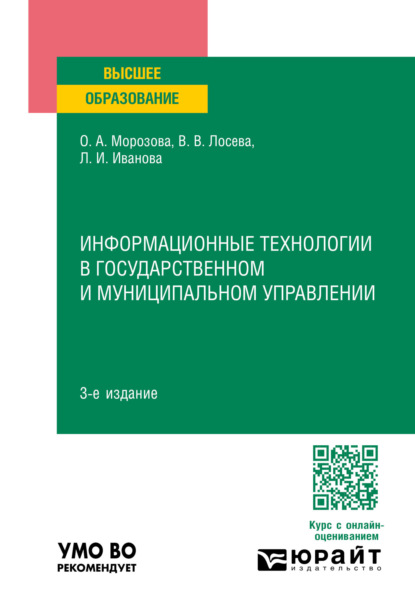 ВЫСШЕЕ
ОБРАЗОВАНИЕ

О. А. Морозова, В. В. Лосева,
Л. И. Иванова

ИНФОРМАЦИОННЫЕ ТЕХНОЛОГИИ В ГОСУДАРСТВЕННОМ И МУНИЦИПАЛЬНОМ УПРАВЛЕНИИ

3-е издание

Курс с онлайн-оцениванием

УМО ВО
РЕКОМЕНДУЕТ

ЮРАЙТ
издательство